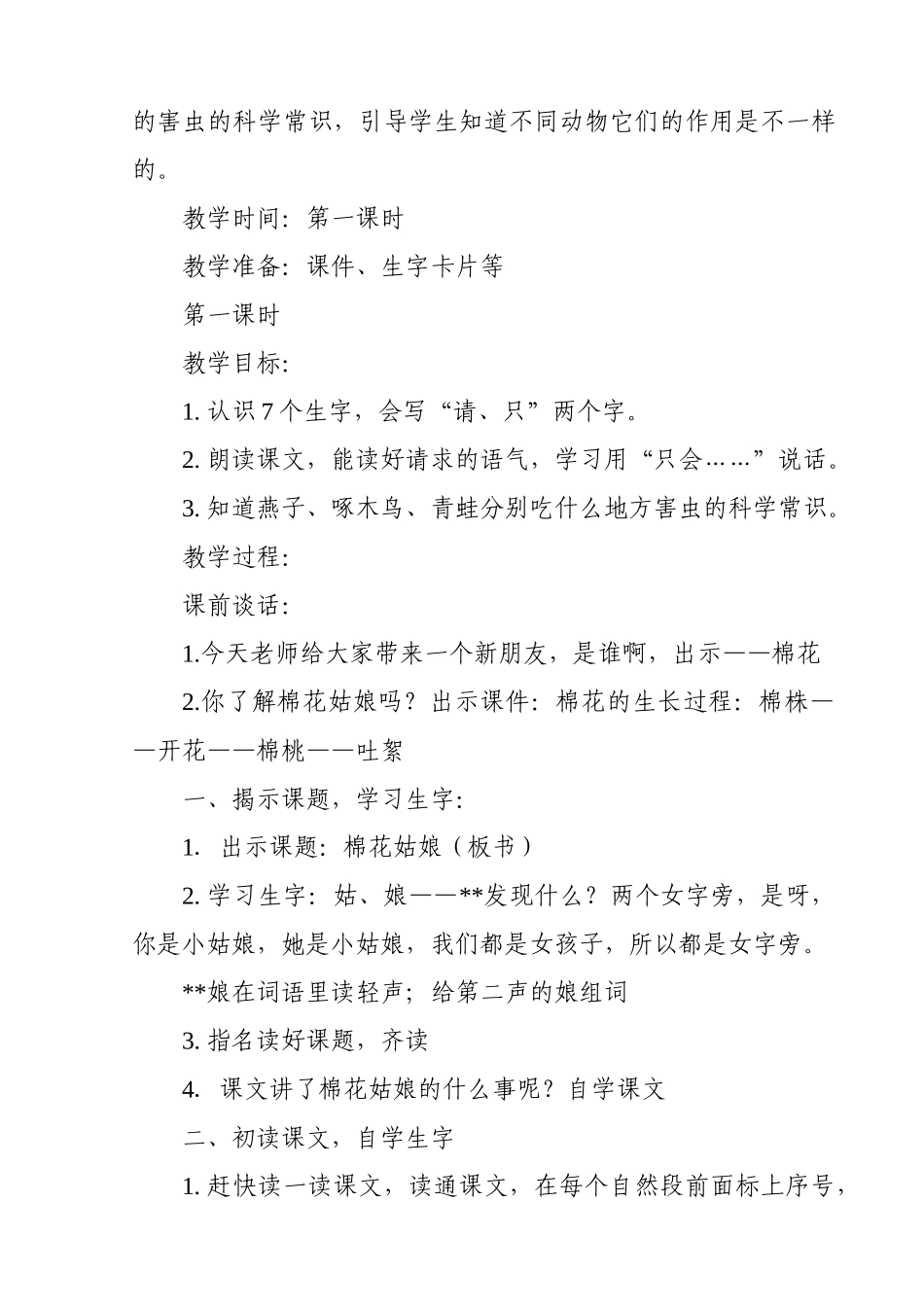 的害虫的科学常识，引导学生知道不同动物它们的作用是不一样的。

教学时间：第一课时

教学准备：课件、生字卡片等

第一课时

教学目标：

1. 认识 7 个生字，会写“请、只”两个字。

2. 朗读课文，能读好请求的语气，学习用“只会……”说话。

3. 知道燕子、啄木鸟、青蛙分别吃什么地方害虫的科学常识。

教学过程：

课前谈话：

1.今天老师给大家带来一个新朋友，是谁啊，出示——棉花

2.你了解棉花姑娘吗？出示课件：棉花的生长过程：棉株——开花——棉桃——吐絮

一、揭示课题，学习生字：

1. 出示课题：棉花姑娘（板书）

2. 学习生字：姑、娘——**发现什么？两个女字旁，是呀，你是小姑娘，她是小姑娘，我们都是女孩子，所以都是女字旁。

**娘在词语里读轻声；给第二声的娘组词

3. 指名读好课题，齐读

4. 课文讲了棉花姑娘的什么事呢？自学课文

二、初读课文，自学生字

1. 赶快读一读课文，读通课文，在每个自然段前面标上序号，